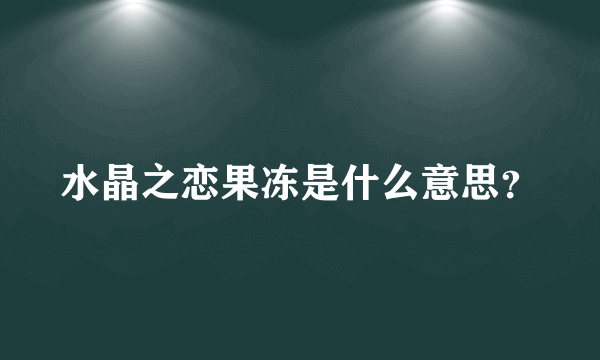 水晶之恋果冻是什么意思？